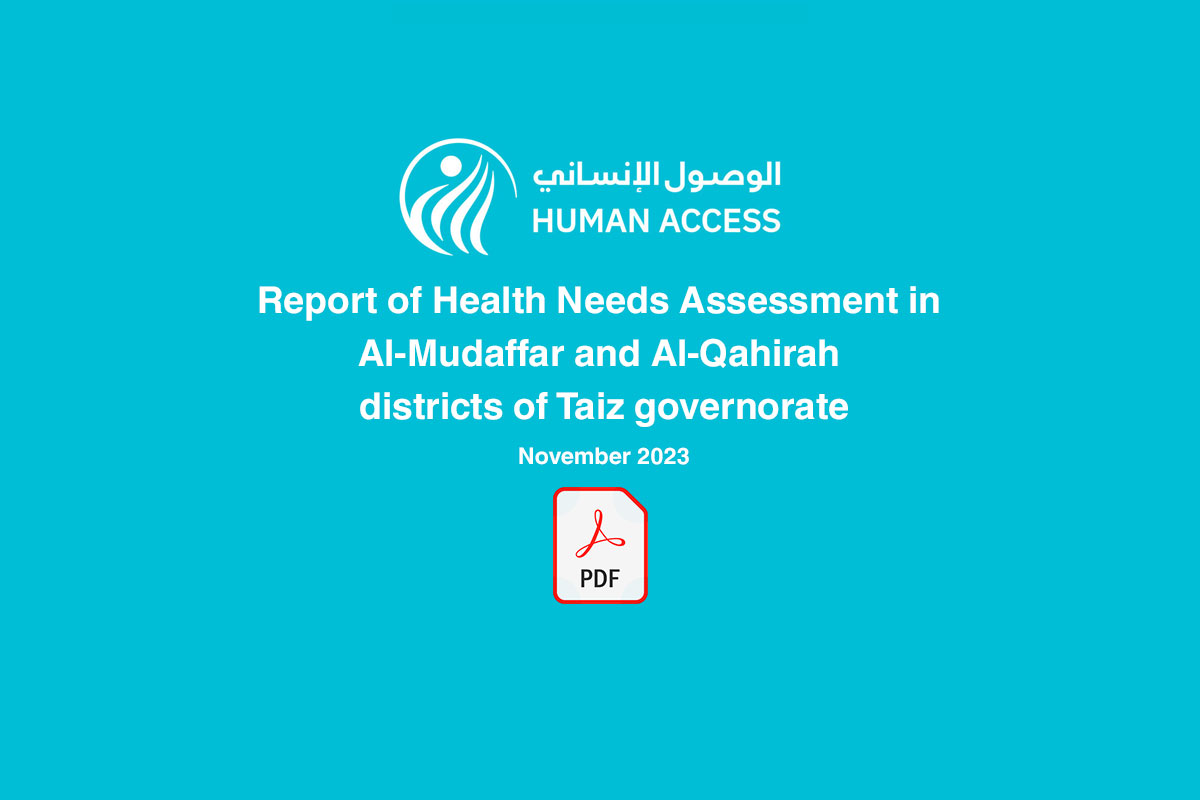 الوصول الإنساني
HUMAN ACCESS

Report of Health Needs Assessment in Al-Mudaffar and Al-Qahirah districts of Taiz governorate

November 2023

PDF